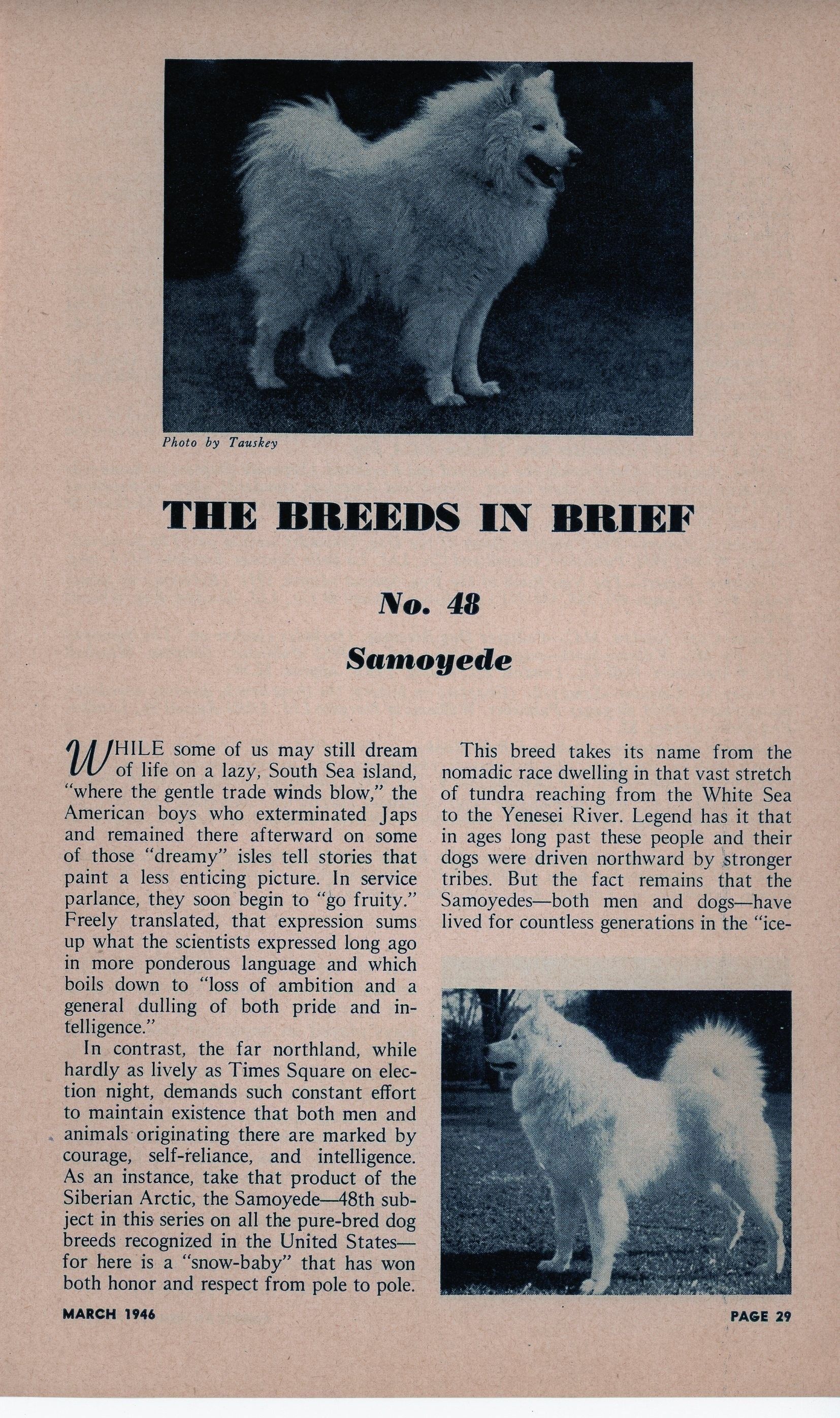 Photo by Tauskey

THE BREEDS IN BRIEF

No. 48

Samoyede

WHILE some of us may still dream of life on a lazy, South Sea island, "where the gentle trade winds blow," the American boys who exterminated Japs and remained there afterward on some of those "dreamy" isles tell stories that paint a less enticing picture. In service parlance, they soon begin to "go fruity." Freely translated, that expression sums up what the scientists expressed long ago in more ponderous language and which boils down to "loss of ambition and a general dulling of both pride and intelligence."

In contrast, the far northland, while hardly as lively as Times Square on election night, demands such constant effort to maintain existence that both men and animals originating there are marked by courage, self-reliance, and intelligence. As an instance, take that product of the Siberian Arctic, the Samoyede—48th subject in this series on all the pure-bred dog breeds recognized in the United States—for here is a "snow-baby" that has won both honor and respect from pole to pole.

This breed takes its name from the nomadic race dwelling in that vast stretch of tundra reaching from the White Sea to the Yenesei River. Legend has it that in ages long past these people and their dogs were driven northward by stronger tribes. But the fact remains that the Samoyedes—both men and dogs—have lived for countless generations in the "ice-

MARCH 1946

PAGE 29